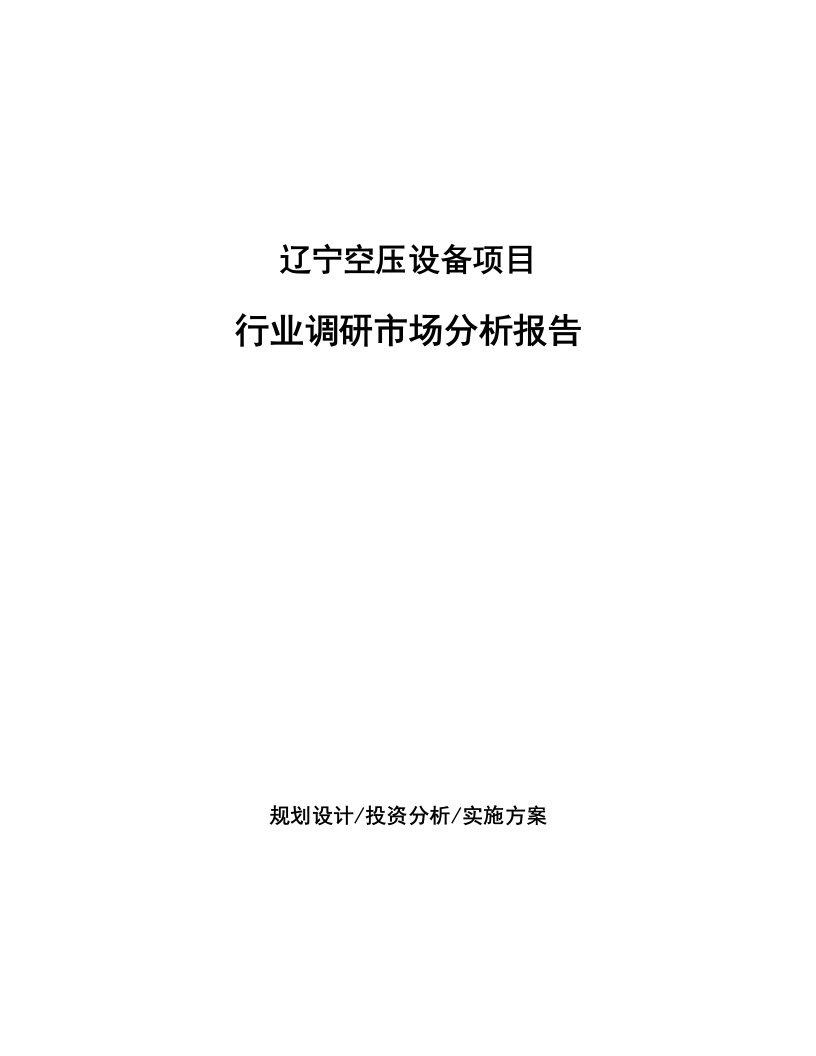 辽宁空压设备项目

行业调研市场分析报告

规划设计/投资分析/实施方案